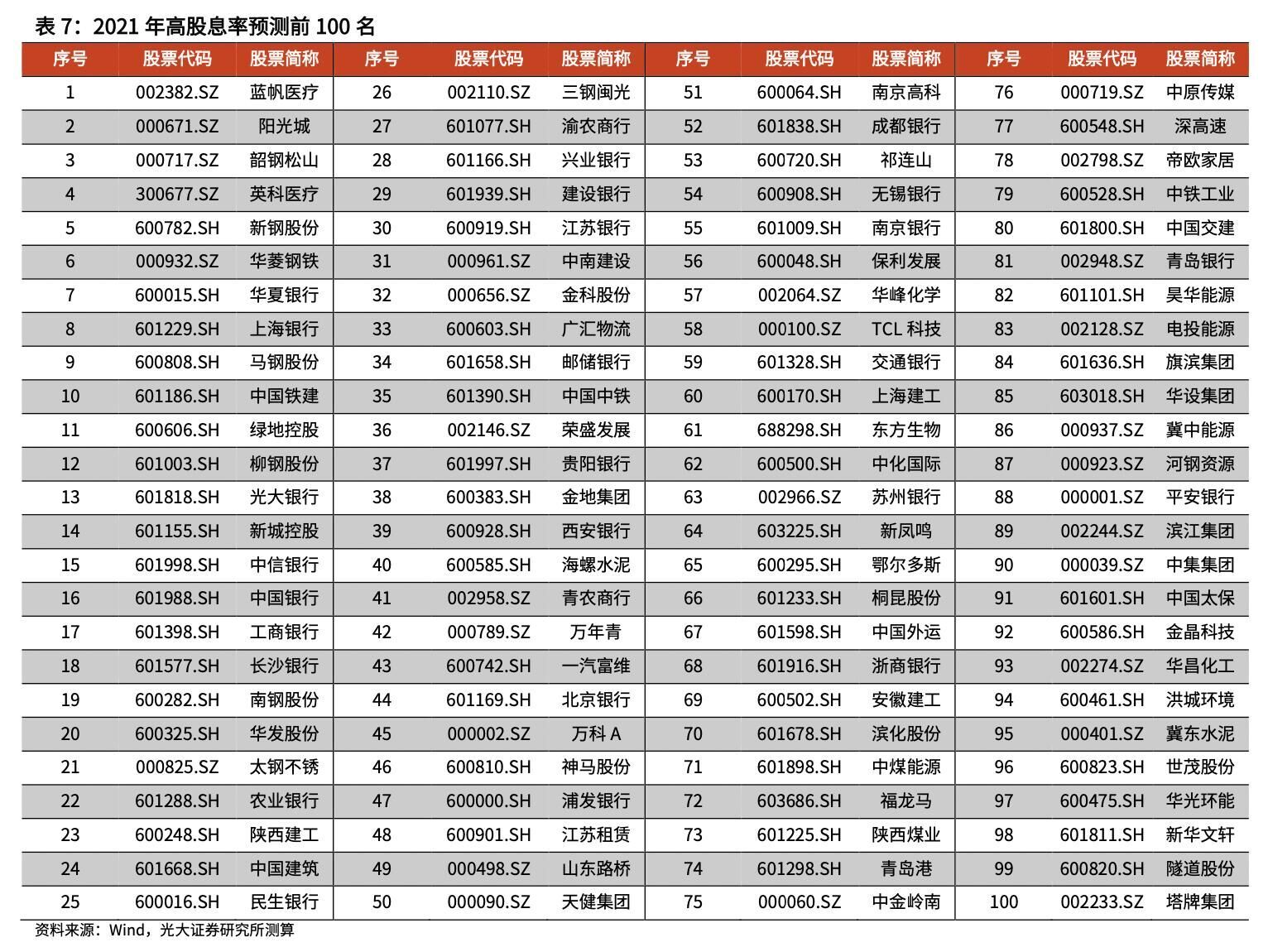 表7：2021年高股息率预测前100名

| 序号 | 股票代码 | 股票简称 | 序号 | 股票代码 | 股票简称 | 序号 | 股票代码 | 股票简称 | 序号 | 股票代码 | 股票简称 |
|---|---|---|---|---|---|---|---|---|---|---|---|
| 1 | 002382.SZ | 蓝帆医疗 | 26 | 002110.SZ | 三钢闽光 | 51 | 600064.SH | 南京高科 | 76 | 000719.SZ | 中原传媒 |
| 2 | 000671.SZ | 阳光城 | 27 | 601077.SH | 渝农商行 | 52 | 601838.SH | 成都银行 | 77 | 600548.SH | 深高速 |
| 3 | 000717.SZ | 韶钢松山 | 28 | 601166.SH | 兴业银行 | 53 | 600720.SH | 祁连山 | 78 | 002798.SZ | 帝欧家居 |
| 4 | 300677.SZ | 英科医疗 | 29 | 601939.SH | 建设银行 | 54 | 600908.SH | 无锡银行 | 79 | 600528.SH | 中铁工业 |
| 5 | 600782.SH | 新钢股份 | 30 | 600919.SH | 江苏银行 | 55 | 601009.SH | 南京银行 | 80 | 601800.SH | 中国交建 |
| 6 | 000932.SZ | 华菱钢铁 | 31 | 000961.SZ | 中南建设 | 56 | 600048.SH | 保利发展 | 81 | 002948.SZ | 青岛银行 |
| 7 | 600015.SH | 华夏银行 | 32 | 000656.SZ | 金科股份 | 57 | 002064.SZ | 华峰化学 | 82 | 601101.SH | 昊华能源 |
| 8 | 601229.SH | 上海银行 | 33 | 600603.SH | 广汇物流 | 58 | 000100.SZ | TCL科技 | 83 | 002128.SZ | 电投能源 |
| 9 | 600808.SH | 马钢股份 | 34 | 601658.SH | 邮储银行 | 59 | 601328.SH | 交通银行 | 84 | 601636.SH | 旗滨集团 |
| 10 | 601186.SH | 中国铁建 | 35 | 601390.SH | 中国中铁 | 60 | 600170.SH | 上海建工 | 85 | 603018.SH | 华设集团 |
| 11 | 600606.SH | 绿地控股 | 36 | 002146.SZ | 荣盛发展 | 61 | 688298.SH | 东方生物 | 86 | 000937.SZ | 冀中能源 |
| 12 | 601003.SH | 柳钢股份 | 37 | 601997.SH | 贵阳银行 | 62 | 600500.SH | 中化国际 | 87 | 000923.SZ | 河钢资源 |
| 13 | 601818.SH | 光大银行 | 38 | 600383.SH | 金地集团 | 63 | 002966.SZ | 苏州银行 | 88 | 000001.SZ | 平安银行 |
| 14 | 601155.SH | 新城控股 | 39 | 600928.SH | 西安银行 | 64 | 603225.SH | 新凤鸣 | 89 | 002244.SZ | 滨江集团 |
| 15 | 601998.SH | 中信银行 | 40 | 600585.SH | 海螺水泥 | 65 | 600295.SH | 鄂尔多斯 | 90 | 000039.SZ | 中集集团 |
| 16 | 601988.SH | 中国银行 | 41 | 002958.SZ | 青农商行 | 66 | 601233.SH | 桐昆股份 | 91 | 601601.SH | 中国太保 |
| 17 | 601398.SH | 工商银行 | 42 | 000789.SZ | 万年青 | 67 | 601598.SH | 中国外运 | 92 | 600586.SH | 金晶科技 |
| 18 | 601577.SH | 长沙银行 | 43 | 600742.SH | 一汽富维 | 68 | 601916.SH | 浙商银行 | 93 | 002274.SZ | 华昌化工 |
| 19 | 600282.SH | 南钢股份 | 44 | 601169.SH | 北京银行 | 69 | 600502.SH | 安徽建工 | 94 | 600461.SH | 洪城环境 |
| 20 | 600325.SH | 华发股份 | 45 | 000002.SZ | 万科A | 70 | 601678.SH | 滨化股份 | 95 | 000401.SZ | 冀东水泥 |
| 21 | 000825.SZ | 太钢不锈 | 46 | 600810.SH | 神马股份 | 71 | 601898.SH | 中煤能源 | 96 | 600823.SH | 世茂股份 |
| 22 | 601288.SH | 农业银行 | 47 | 600000.SH | 浦发银行 | 72 | 603686.SH | 福龙马 | 97 | 600475.SH | 华光环能 |
| 23 | 600248.SH | 陕西建工 | 48 | 600901.SH | 江苏租赁 | 73 | 601225.SH | 陕西煤业 | 98 | 601811.SH | 新华文轩 |
| 24 | 601668.SH | 中国建筑 | 49 | 000498.SZ | 山东路桥 | 74 | 601298.SH | 青岛港 | 99 | 600820.SH | 隧道股份 |
| 25 | 600016.SH | 民生银行 | 50 | 000090.SZ | 天健集团 | 75 | 000060.SZ | 中金岭南 | 100 | 002233.SZ | 塔牌集团 |

资料来源：Wind，光大证券研究所测算